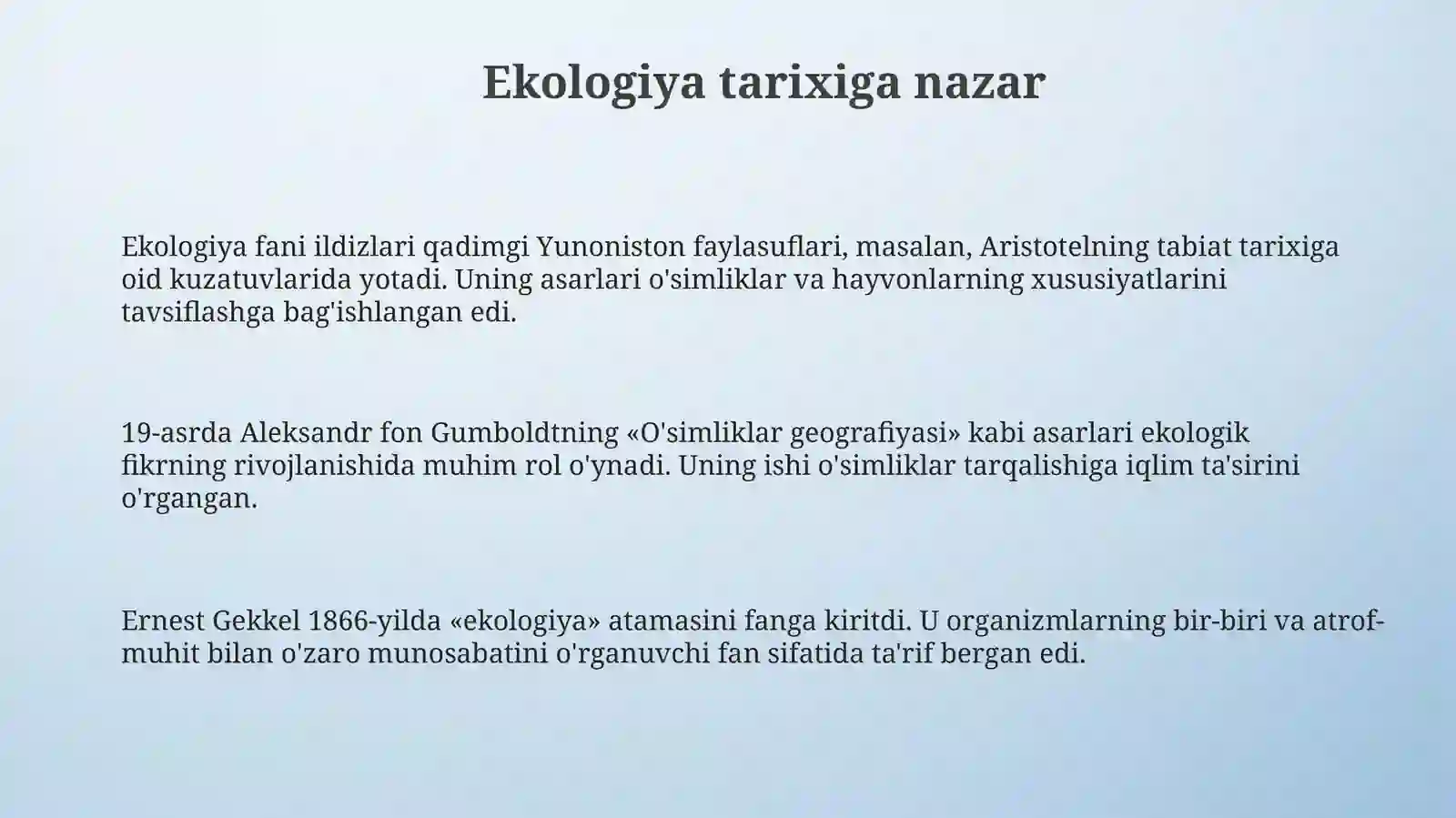 Ekologiya tarixiga nazar

Ekologiya fani ildizlari qadimgi Yunoniston faylasuflari, masalan, Aristotelning tabiat tarixiga oid kuzatuvlarida yotadi. Uning asarlari o'simliklar va hayvonlarning xususiyatlarini tavsiflashga bag'ishlangan edi.

19-asrda Aleksandr fon Gumboldtning «O'simliklar geografiyasi» kabi asarlari ekologik fikrning rivojlanishida muhim rol o'ynadi. Uning ishi o'simliklar tarqalishiga iqlim ta'sirini o'rgangan.

Ernest Gekkel 1866-yilda «ekologiya» atamasini fanga kiritdi. U organizmlarning bir-biri va atrof-muhit bilan o'zaro munosabatini o'rganuvchi fan sifatida ta'rif bergan edi.